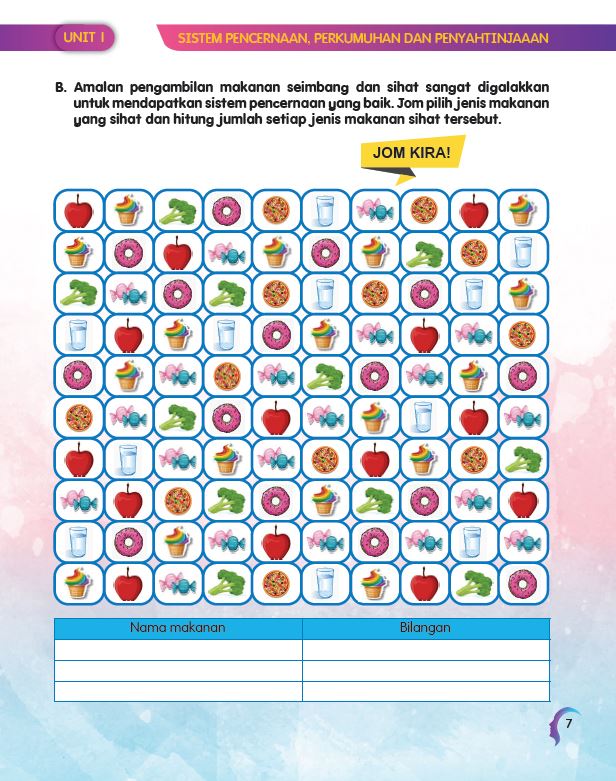 UNIT 1

SISTEM PENCERNAAN, PERKUMUHAN DAN PENYAHTINJAAAN

B. Amalan pengambilan makanan seimbang dan sihat sangat digalakkan untuk mendapatkan sistem pencernaan yang baik. Jom pilih jenis makanan yang sihat dan hitung jumlah setiap jenis makanan sihat tersebut.

JOM KIRA!

| Nama makanan | Bilangan |
|---|---|
| | |
| | |
| | |

7